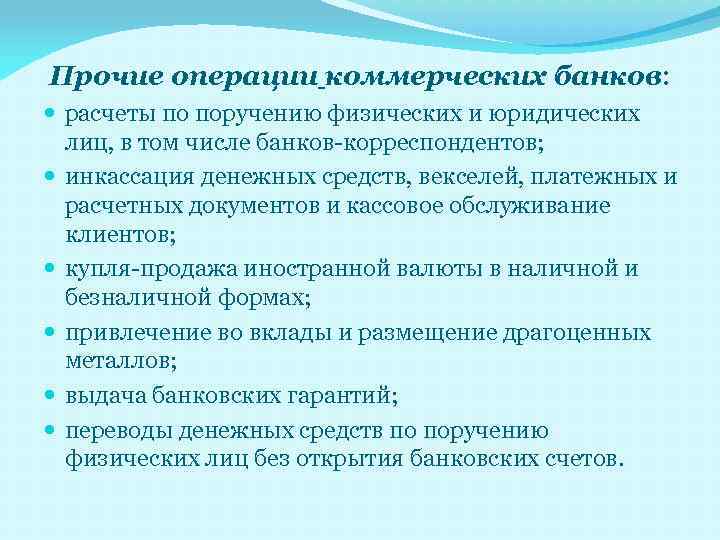 Прочие операции коммерческих банков:

- расчеты по поручению физических и юридических лиц, в том числе банков-корреспондентов;
- инкассация денежных средств, векселей, платежных и расчетных документов и кассовое обслуживание клиентов;
- купля-продажа иностранной валюты в наличной и безналичной формах;
- привлечение во вклады и размещение драгоценных металлов;
- выдача банковских гарантий;
- переводы денежных средств по поручению физических лиц без открытия банковских счетов.